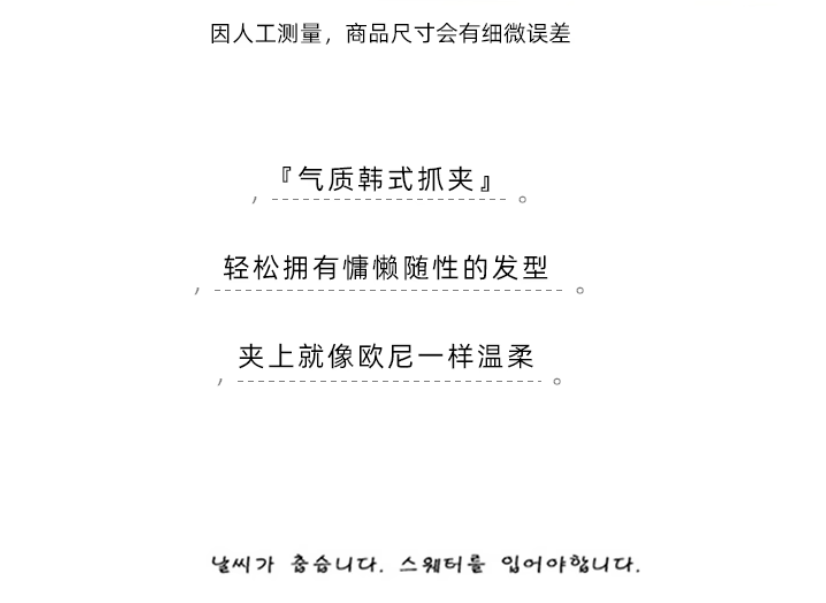 因人工测量，商品尺寸会有细微误差

『气质韩式抓夹』

轻松拥有慵懒随性的发型

夹上就像欧尼一样温柔

날씨가 춥습니다. 스웨터를 입어야합니다.